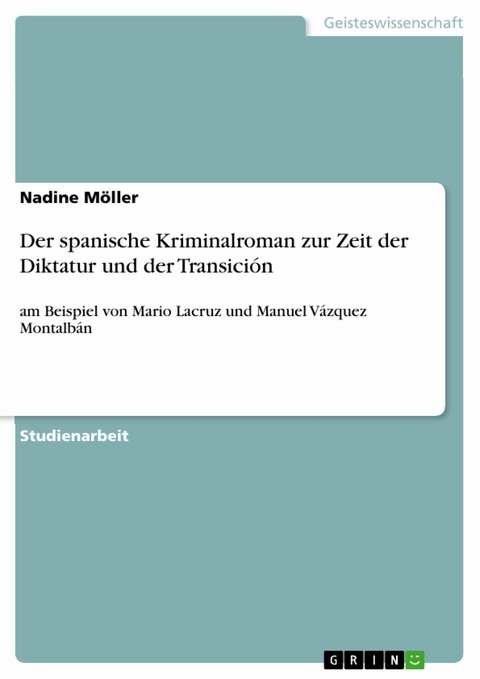 Geisteswissenschaft

Nadine Möller

Der spanische Kriminalroman zur Zeit der Diktatur und der Transición

am Beispiel von Mario Lacruz und Manuel Vázquez Montalbán

Studienarbeit

GRIN